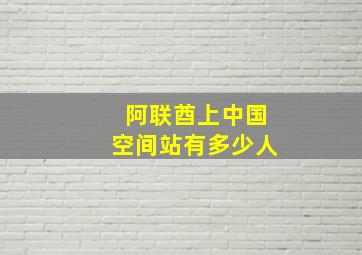 阿联酋上中国
空间站有多少人